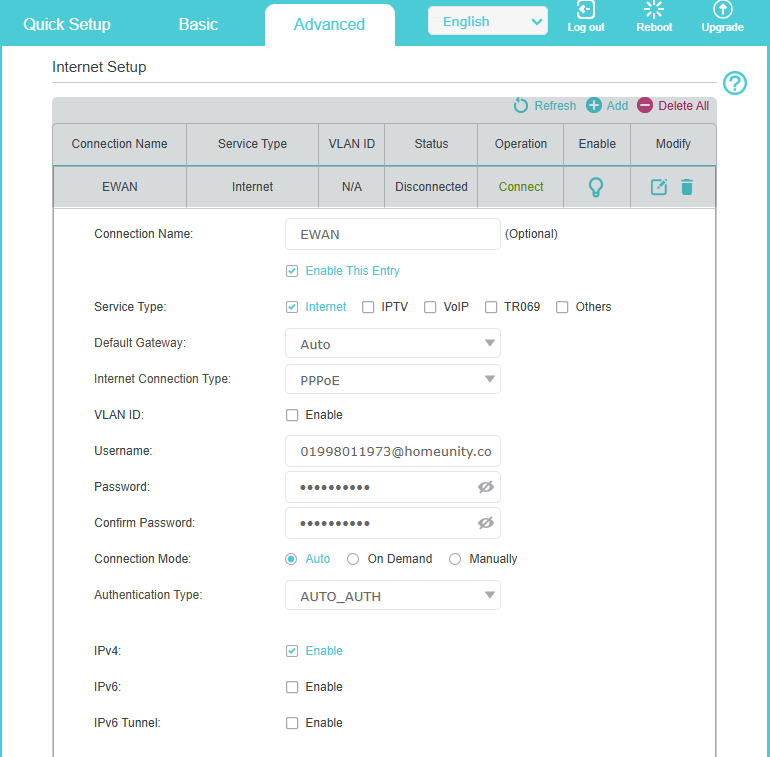 Quick Setup Basic Advanced English Log out Reboot Upgrade

Internet Setup

Refresh Add Delete All

| Connection Name | Service Type | VLAN ID | Status | Operation | Enable | Modify |
|---|---|---|---|---|---|---|
| EWAN | Internet | N/A | Disconnected | Connect | | |

Connection Name: EWAN (Optional)

Enable This Entry

Service Type: Internet IPTV VoIP TR069 Others

Default Gateway: Auto

Internet Connection Type: PPPoE

VLAN ID: Enable

Username: 01998011973@homeunity.co

Password: ••••••••••

Confirm Password: ••••••••••

Connection Mode: Auto On Demand Manually

Authentication Type: AUTO_AUTH

IPv4: Enable

IPv6: Enable

IPv6 Tunnel: Enable